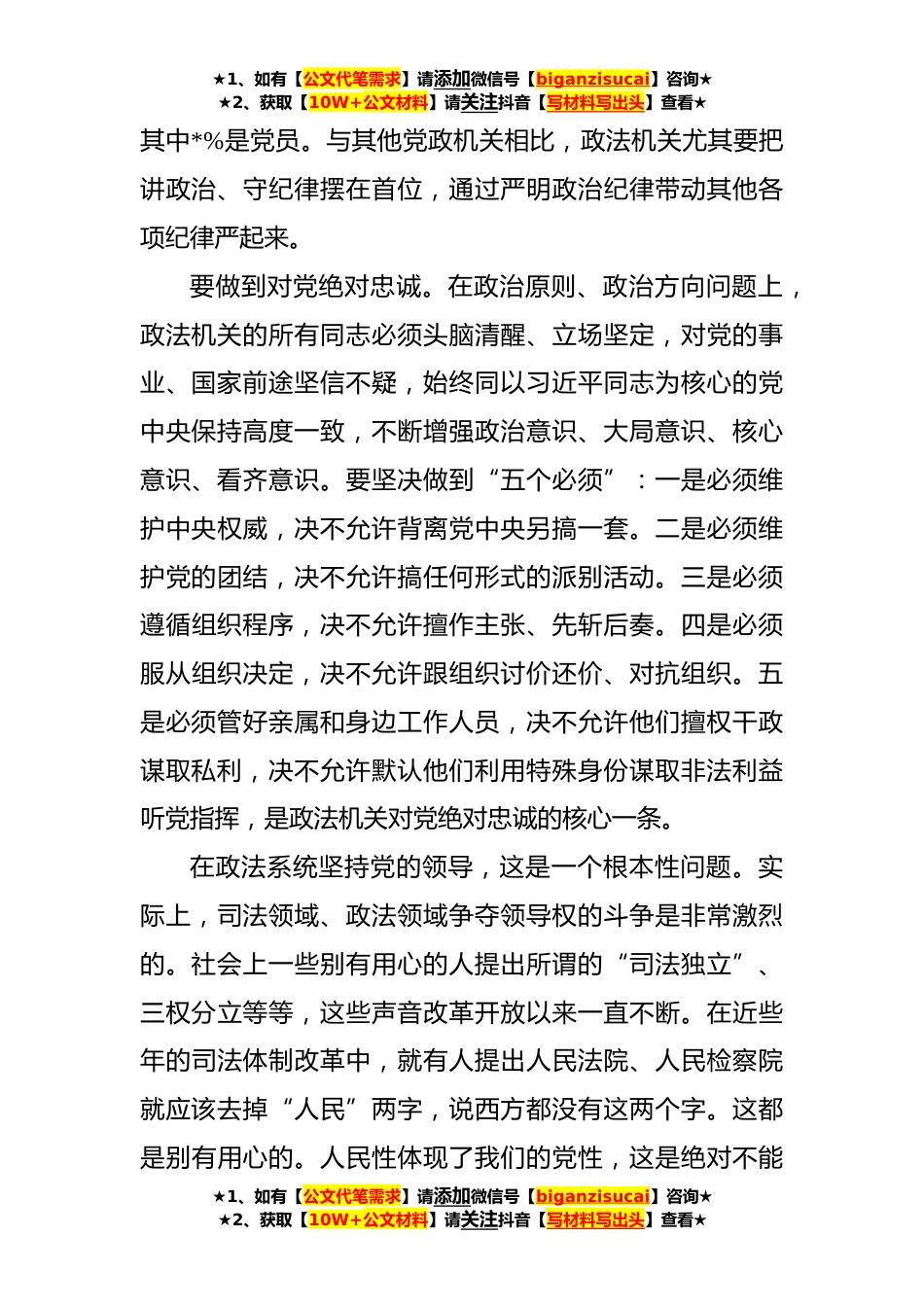 ★1、如有【公文代笔需求】请添加微信号【biganzisucai】咨询★
★2、获取【10W+公文材料】请关注抖音【写材料写出头】查看★

其中*%是党员。与其他党政机关相比，政法机关尤其要把讲政治、守纪律摆在首位，通过严明政治纪律带动其他各项纪律严起来。

要做到对党绝对忠诚。在政治原则、政治方向问题上，政法机关的所有同志必须头脑清醒、立场坚定，对党的事业、国家前途坚信不疑，始终同以习近平同志为核心的党中央保持高度一致，不断增强政治意识、大局意识、核心意识、看齐意识。要坚决做到“五个必须”：一是必须维护中央权威，决不允许背离党中央另搞一套。二是必须维护党的团结，决不允许搞任何形式的派别活动。三是必须遵循组织程序，决不允许擅作主张、先斩后奏。四是必须服从组织决定，决不允许跟组织讨价还价、对抗组织。五是必须管好亲属和身边工作人员，决不允许他们擅权干政谋取私利，决不允许默认他们利用特殊身份谋取非法利益听党指挥，是政法机关对党绝对忠诚的核心一条。

在政法系统坚持党的领导，这是一个根本性问题。实际上，司法领域、政法领域争夺领导权的斗争是非常激烈的。社会上一些别有用心的人提出所谓的“司法独立”、三权分立等等，这些声音改革开放以来一直不断。在近些年的司法体制改革中，就有人提出人民法院、人民检察院就应该去掉“人民”两字，说西方都没有这两个字。这都是别有用心的。人民性体现了我们的党性，这是绝对不能

★1、如有【公文代笔需求】请添加微信号【biganzisucai】咨询★
★2、获取【10W+公文材料】请关注抖音【写材料写出头】查看★